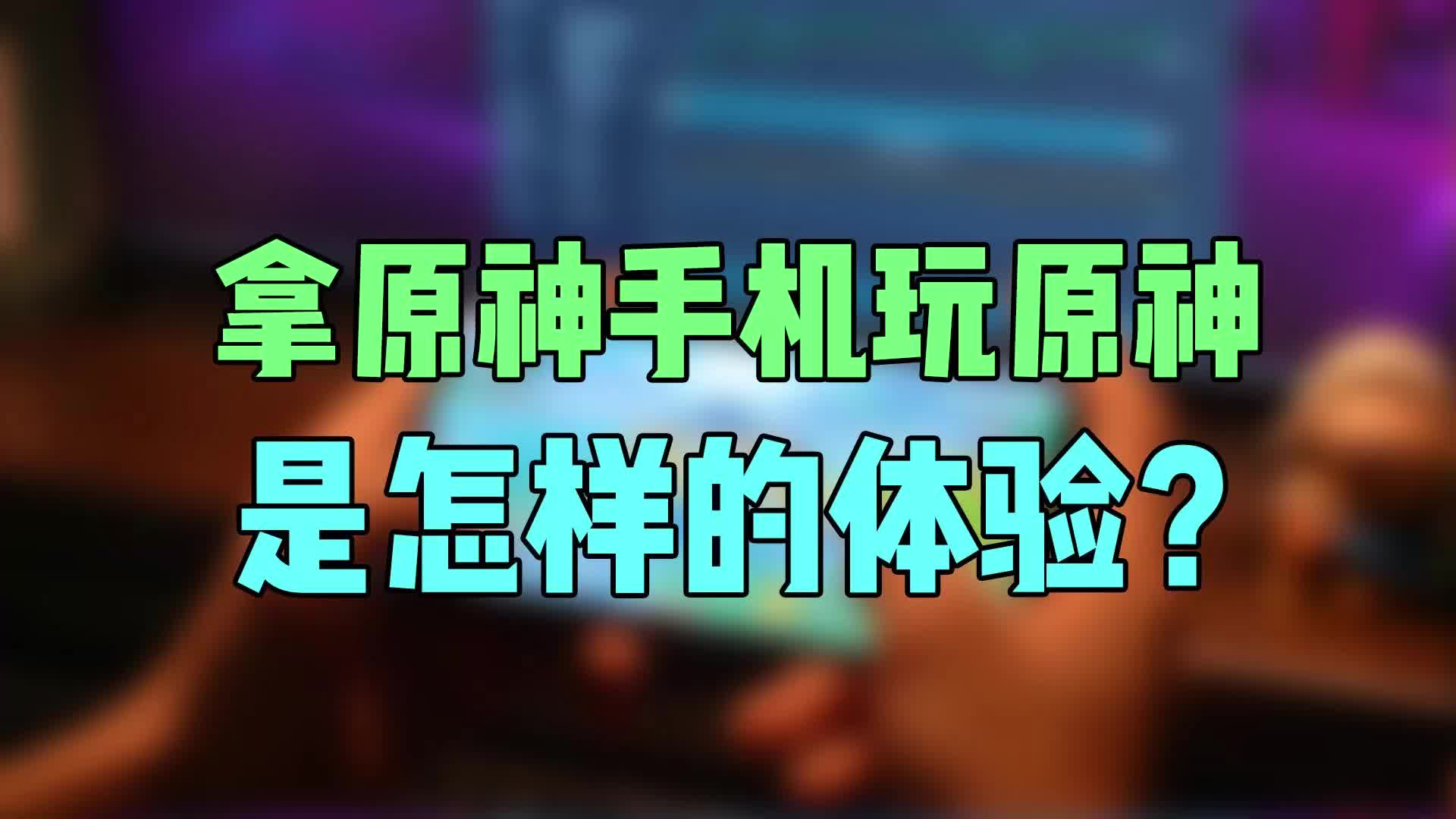 拿原神手机玩原神
是怎样的体验？